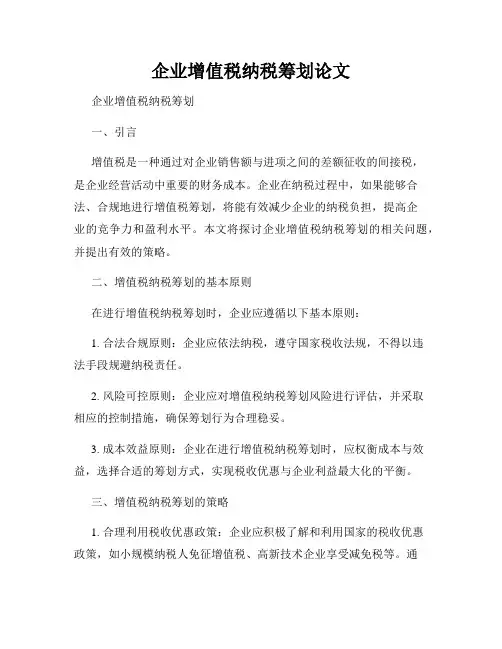 企业增值税纳税筹划论文

企业增值税纳税筹划

一、引言

增值税是一种通过对企业销售额与进项之间的差额征收的间接税，是企业经营活动中重要的财务成本。企业在纳税过程中，如果能够合法、合规地进行增值税筹划，将能有效减少企业的纳税负担，提高企业的竞争力和盈利水平。本文将探讨企业增值税纳税筹划的相关问题，并提出有效的策略。

二、增值税纳税筹划的基本原则

在进行增值税纳税筹划时，企业应遵循以下基本原则：

1. 合法合规原则：企业应依法纳税，遵守国家税收法规，不得以违法手段规避纳税责任。

2. 风险可控原则：企业应对增值税纳税筹划风险进行评估，并采取相应的控制措施，确保筹划行为合理稳妥。

3. 成本效益原则：企业在进行增值税纳税筹划时，应权衡成本与效益，选择合适的筹划方式，实现税收优惠与企业利益最大化的平衡。

三、增值税纳税筹划的策略

1. 合理利用税收优惠政策：企业应积极了解和利用国家的税收优惠政策，如小规模纳税人免征增值税、高新技术企业享受减免税等。通